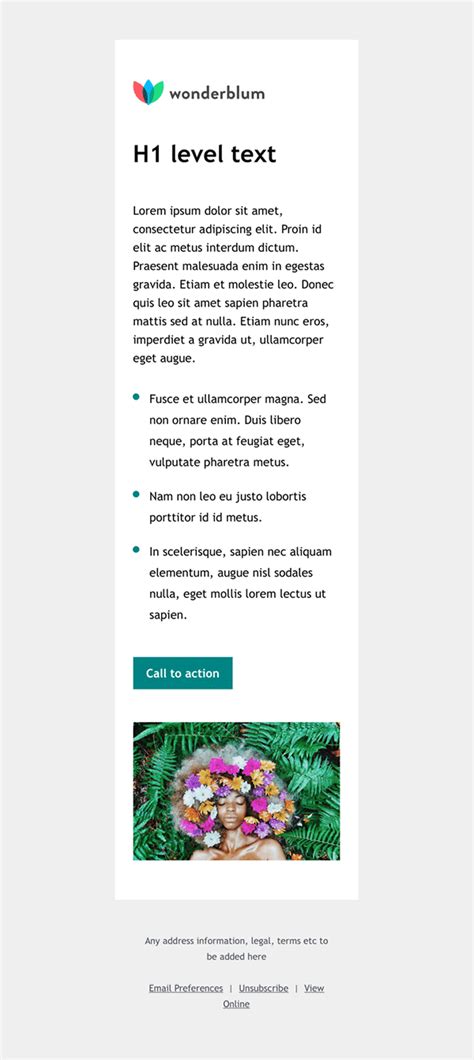 wonderblum

H1 level text

Lorem ipsum dolor sit amet, consectetur adipiscing elit. Proin id elit ac metus interdum dictum. Praesent malesuada enim in egestas gravida. Etiam et molestie leo. Donec quis leo sit amet sapien pharetra mattis sed at nulla. Etiam nunc eros, imperdiet a gravida ut, ullamcorper eget augue.

- Fusce et ullamcorper magna. Sed non ornare enim. Duis libero neque, porta at feugiat eget, vulputate pharetra metus.
- Nam non leo eu justo lobortis porttitor id id metus.
- In scelerisque, sapien nec aliquam elementum, augue nisl sodales nulla, eget mollis lorem lectus ut sapien.

Call to action

Any address information, legal, terms etc to be added here

Email Preferences | Unsubscribe | View Online